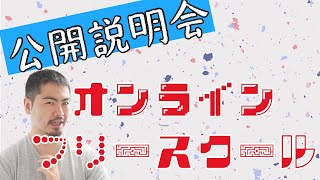 公開説明会

オンライン

フリースクール